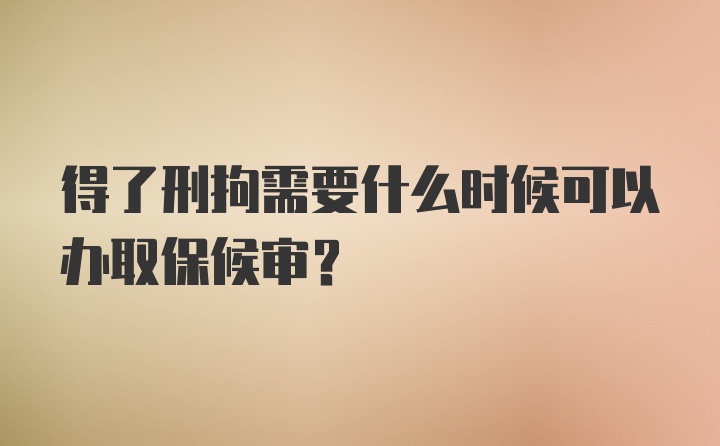 得了刑拘需要什么时候可以办取保候审？